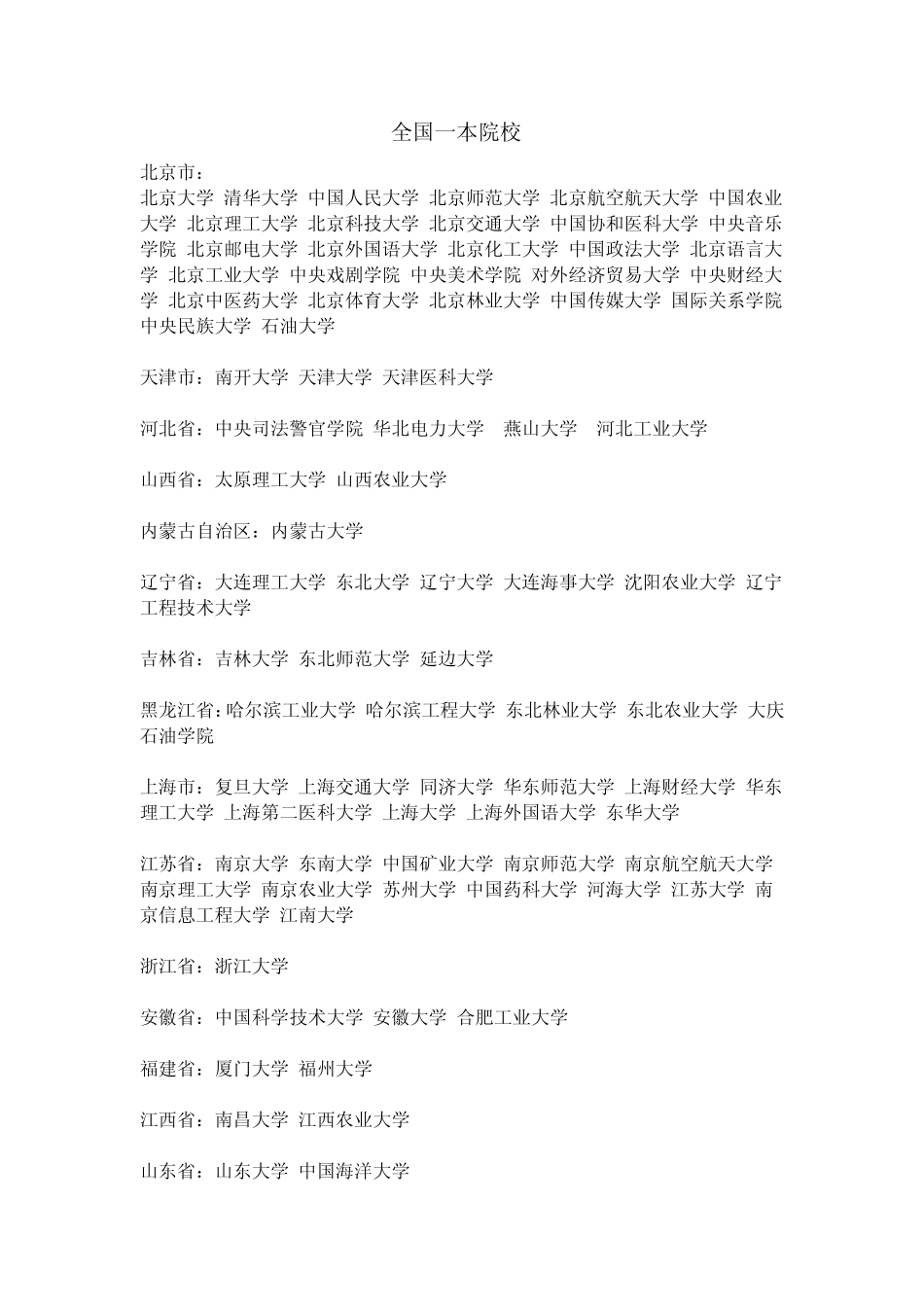 全国一本院校

北京市：

北京大学 清华大学 中国人民大学 北京师范大学 北京航空航天大学 中国农业大学 北京理工大学 北京科技大学 北京交通大学 中国协和医科大学 中央音乐学院 北京邮电大学 北京外国语大学 北京化工大学 中国政法大学 北京语言大学 北京工业大学 中央戏剧学院 中央美术学院 对外经济贸易大学 中央财经大学 北京中医药大学 北京体育大学 北京林业大学 中国传媒大学 国际关系学院 中央民族大学 石油大学

天津市：南开大学 天津大学 天津医科大学

河北省：中央司法警官学院 华北电力大学 燕山大学 河北工业大学

山西省：太原理工大学 山西农业大学

内蒙古自治区：内蒙古大学

辽宁省：大连理工大学 东北大学 辽宁大学 大连海事大学 沈阳农业大学 辽宁工程技术大学

吉林省：吉林大学 东北师范大学 延边大学

黑龙江省：哈尔滨工业大学 哈尔滨工程大学 东北林业大学 东北农业大学 大庆石油学院

上海市：复旦大学 上海交通大学 同济大学 华东师范大学 上海财经大学 华东理工大学 上海第二医科大学 上海大学 上海外国语大学 东华大学

江苏省：南京大学 东南大学 中国矿业大学 南京师范大学 南京航空航天大学 南京理工大学 南京农业大学 苏州大学 中国药科大学 河海大学 江苏大学 南京信息工程大学 江南大学

浙江省：浙江大学

安徽省：中国科学技术大学 安徽大学 合肥工业大学

福建省：厦门大学 福州大学

江西省：南昌大学 江西农业大学

山东省：山东大学 中国海洋大学